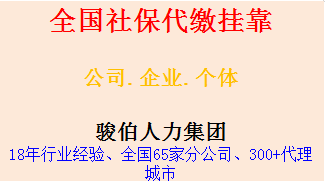 全国社保代缴挂靠

公司. 企业. 个体

骏伯人力集团
18年行业经验、全国65家分公司、300+代理城市